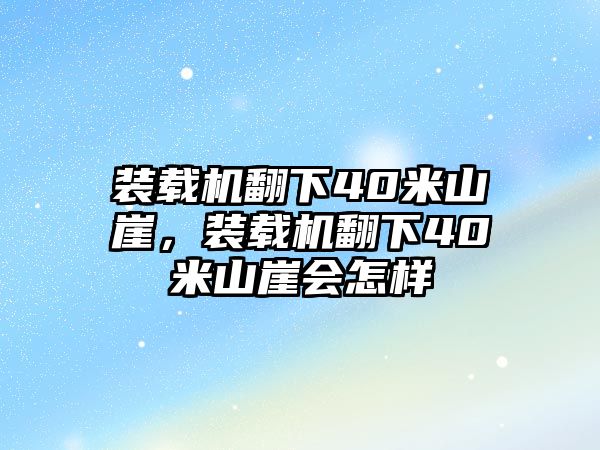 装载机翻下40米山崖，装载机翻下40米山崖会怎样